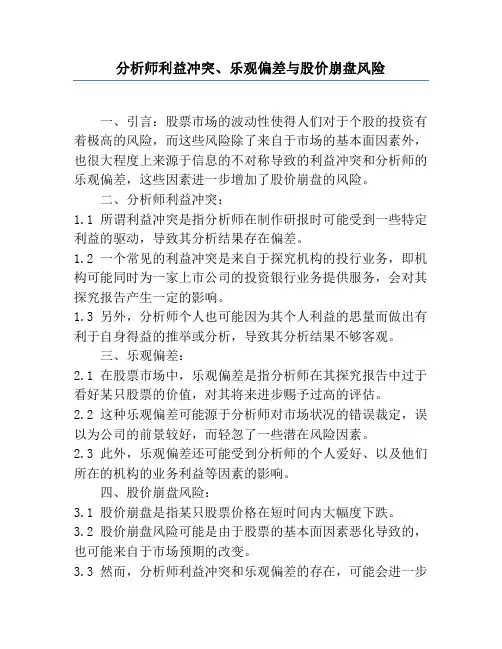 分析师利益冲突、乐观偏差与股价崩盘风险

一、引言：股票市场的波动性使得人们对于个股的投资有着极高的风险，而这些风险除了来自于市场的基本面因素外，也很大程度上来源于信息的不对称导致的利益冲突和分析师的乐观偏差，这些因素进一步增加了股价崩盘的风险。

二、分析师利益冲突：

1.1 所谓利益冲突是指分析师在制作研报时可能受到一些特定利益的驱动，导致其分析结果存在偏差。

1.2 一个常见的利益冲突是来自于探究机构的投行业务，即机构可能同时为一家上市公司的投资银行业务提供服务，会对其探究报告产生一定的影响。

1.3 另外，分析师个人也可能因为其个人利益的思量而做出有利于自身得益的推举或分析，导致其分析结果不够客观。

三、乐观偏差：

2.1 在股票市场中，乐观偏差是指分析师在其探究报告中过于看好某只股票的价值，对其将来进步赐予过高的评估。

2.2 这种乐观偏差可能源于分析师对市场状况的错误裁定，误以为公司的前景较好，而轻忽了一些潜在风险因素。

2.3 此外，乐观偏差还可能受到分析师的个人爱好、以及他们所在的机构的业务利益等因素的影响。

四、股价崩盘风险：

3.1 股价崩盘是指某只股票价格在短时间内大幅度下跌。

3.2 股价崩盘风险可能是由于股票的基本面因素恶化导致的，也可能来自于市场预期的改变。

3.3 然而，分析师利益冲突和乐观偏差的存在，可能会进一步